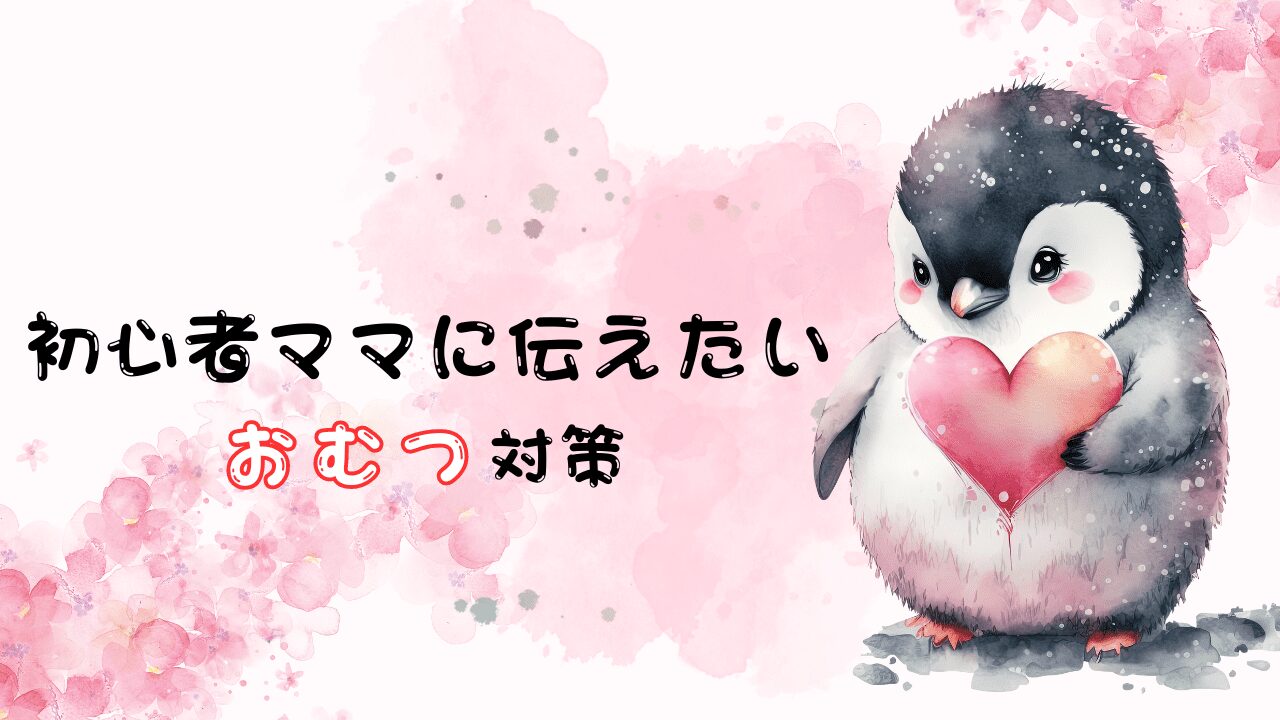 初心者ママに伝えたい

おむつ対策